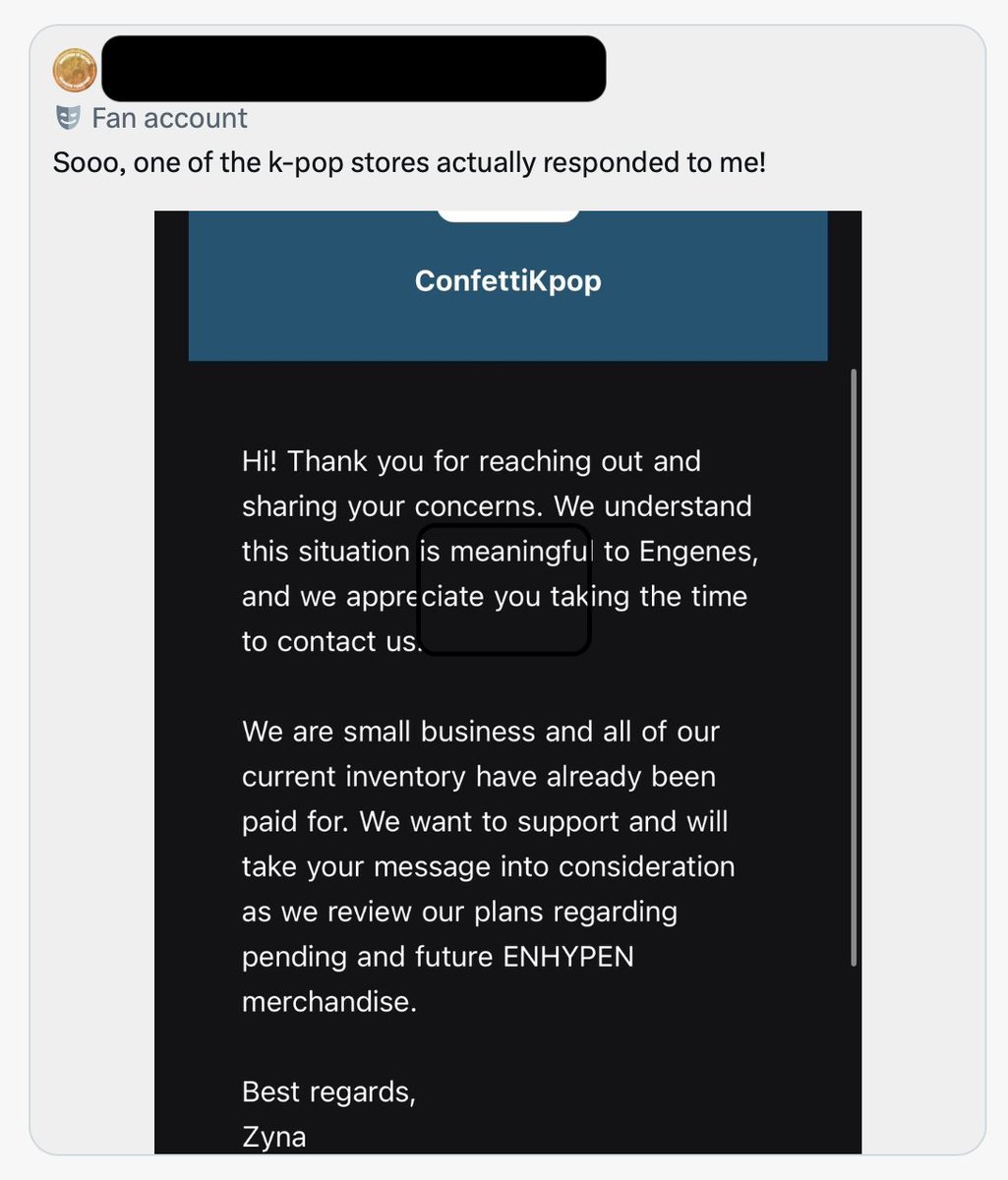 Fan account

Sooo, one of the k-pop stores actually responded to me!

ConfettiKpop

Hi! Thank you for reaching out and sharing your concerns. We understand this situation is meaningful to Engenes, and we appreciate you taking the time to contact us.

We are small business and all of our current inventory have already been paid for. We want to support and will take your message into consideration as we review our plans regarding pending and future ENHYPEN merchandise.

Best regards,
Zyna